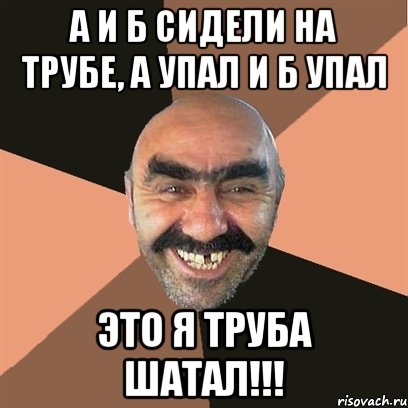 А И Б СИДЕЛИ НА ТРУБЕ, А УПАЛ И Б УПАЛ

ЭТО Я ТРУБА ШАТАЛ!!!

risovach.ru